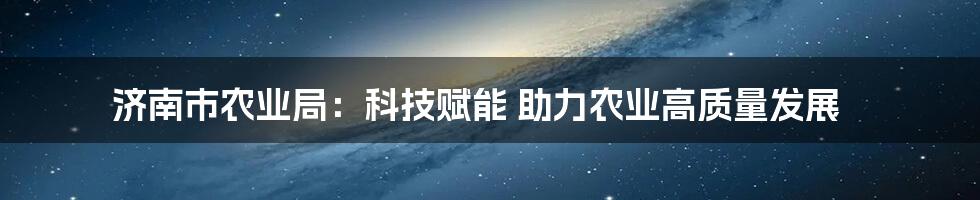 济南市农业局：科技赋能 助力农业高质量发展